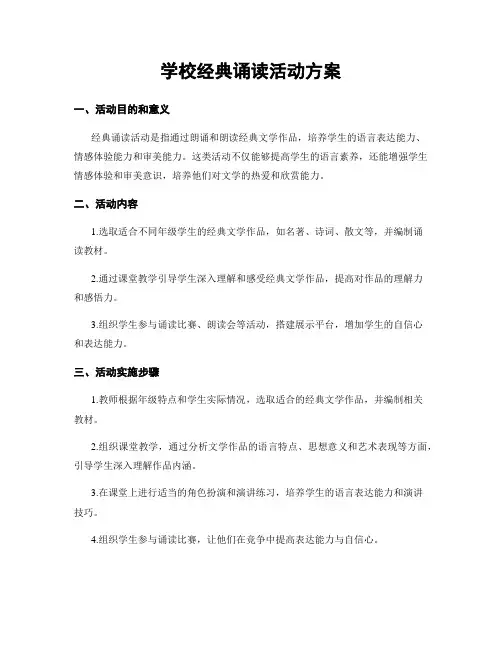 学校经典诵读活动方案

一、活动目的和意义

经典诵读活动是指通过朗诵和朗读经典文学作品，培养学生的语言表达能力、情感体验能力和审美能力。这类活动不仅能够提高学生的语言素养，还能增强学生情感体验和审美意识，培养他们对文学的热爱和欣赏能力。

二、活动内容

1.选取适合不同年级学生的经典文学作品，如名著、诗词、散文等，并编制诵读教材。

2.通过课堂教学引导学生深入理解和感受经典文学作品，提高对作品的理解力和感悟力。

3.组织学生参与诵读比赛、朗读会等活动，搭建展示平台，增加学生的自信心和表达能力。

三、活动实施步骤

1.教师根据年级特点和学生实际情况，选取适合的经典文学作品，并编制相关教材。

2.组织课堂教学，通过分析文学作品的语言特点、思想意义和艺术表现等方面，引导学生深入理解作品内涵。

3.在课堂上进行适当的角色扮演和演讲练习，培养学生的语言表达能力和演讲技巧。

4.组织学生参与诵读比赛，让他们在竞争中提高表达能力与自信心。